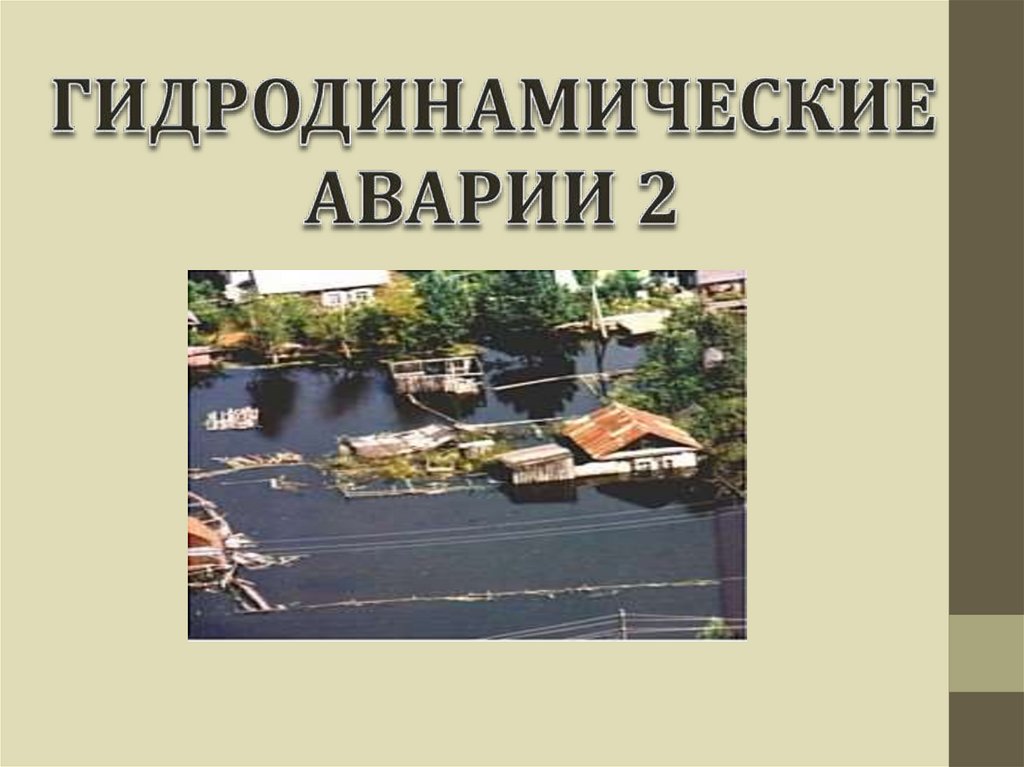 ГИДРОДИНАМИЧЕСКИЕ АВАРИИ 2